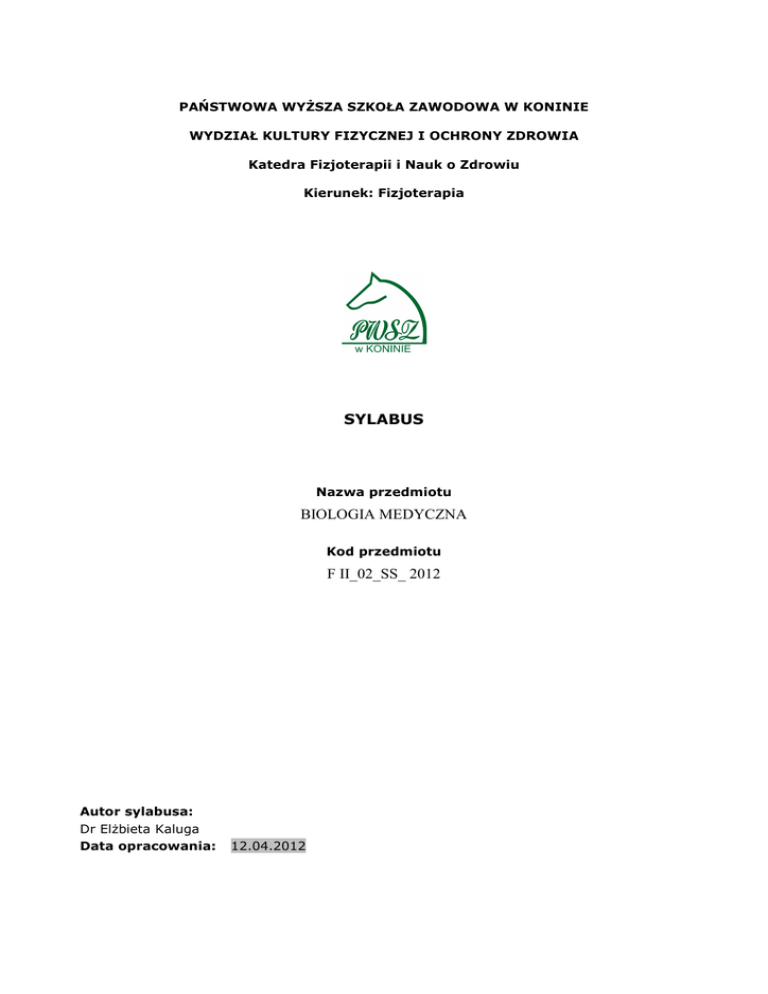 PAŃSTWOWA WYŻSZA SZKOŁA ZAWODOWA W KONINIE

WYDZIAŁ KULTURY FIZYCZNEJ I OCHRONY ZDROWIA

Katedra Fizjoterapii i Nauk o Zdrowiu

Kierunek: Fizjoterapia

PWSZ
w KONINIE

SYLABUS

Nazwa przedmiotu

BIOLOGIA MEDYCZNA

Kod przedmiotu

F II_02_SS_ 2012

Autor sylabusa:
Dr Elżbieta Kaluga
Data opracowania: 12.04.2012